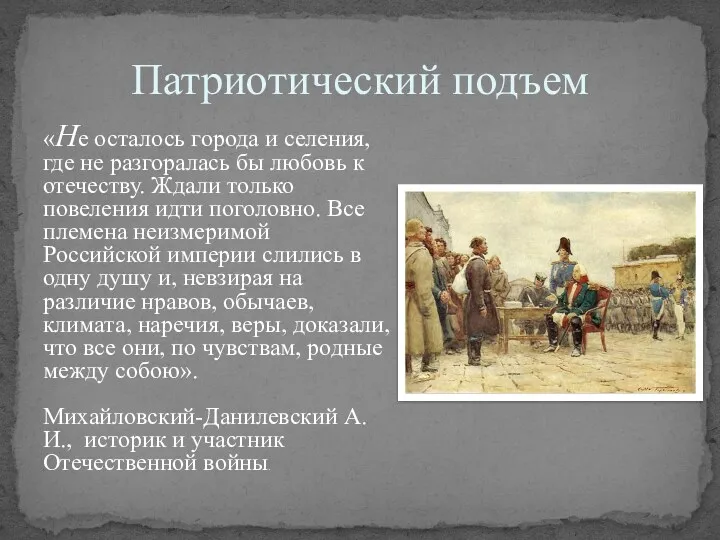 Патриотический подъем

«Не осталось города и селения, где не разгоралась бы любовь к отечеству. Ждали только повеления идти поголовно. Все племена неизмеримой Российской империи слились в одну душу и, невзирая на различие нравов, обычаев, климата, наречия, веры, доказали, что все они, по чувствам, родные между собою».

Михайловский-Данилевский А. И., историк и участник Отечественной войны.